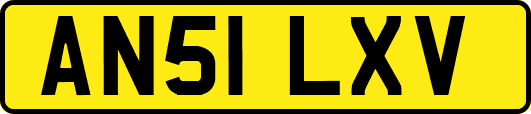 AN51 LXV